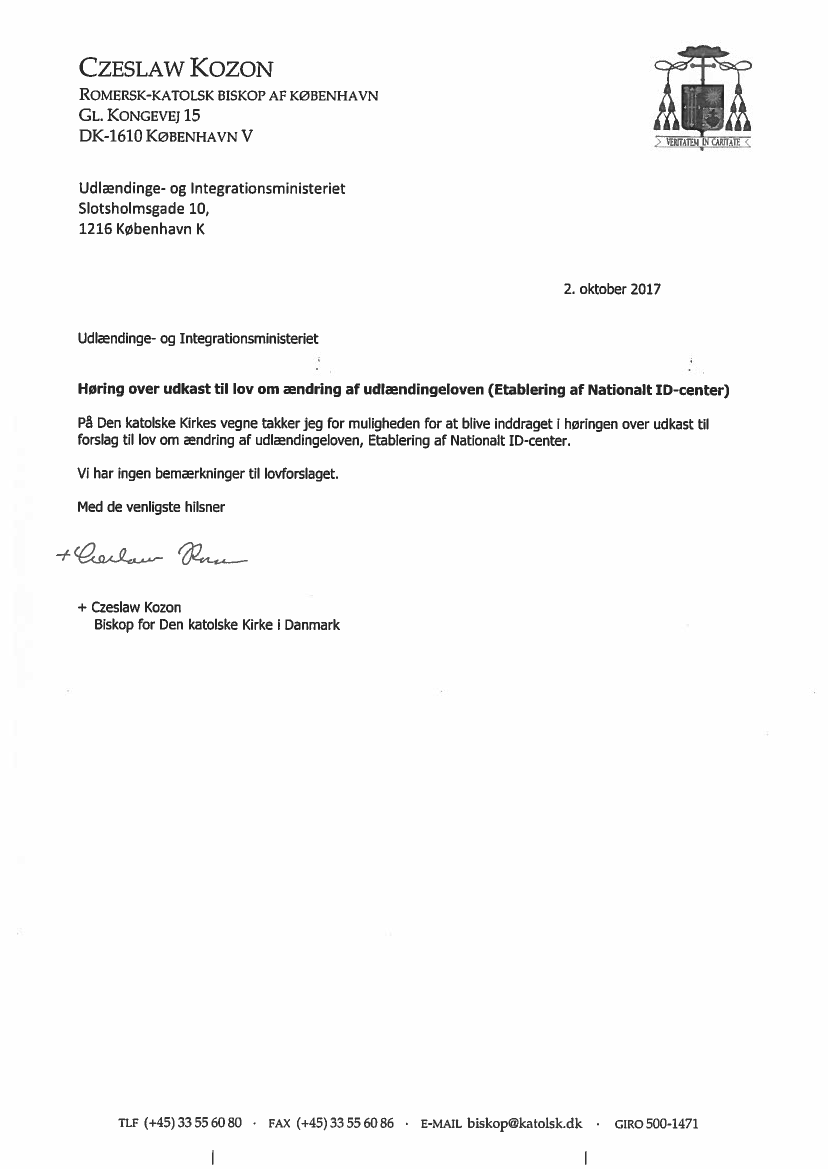 CZESLAW KOZON
ROMERSK-KATOLSK BISKOP AF KØBENHAVN
GL. KONGEVEJ 15
DK-1610 KØBENHAVN V

VERITATEM IN CARITATE

Udlændinge- og Integrationsministeriet
Slotsholmsgade 10,
1216 København K

2. oktober 2017

Udlændinge- og Integrationsministeriet

Høring over udkast til lov om ændring af udlændingeloven (Etablering af Nationalt ID-center)

På Den katolske Kirkes vegne takker jeg for muligheden for at blive inddraget i høringen over udkast til forslag til lov om ændring af udlændingeloven, Etablering af Nationalt ID-center.

Vi har ingen bemærkninger til lovforslaget.

Med de venligste hilsner

+ Czeslaw Kozon

+ Czeslaw Kozon
Biskop for Den katolske Kirke i Danmark

TLF (+45) 33 55 60 80 · FAX (+45) 33 55 60 86 · E-MAIL biskop@katolsk.dk · GIRO 500-1471